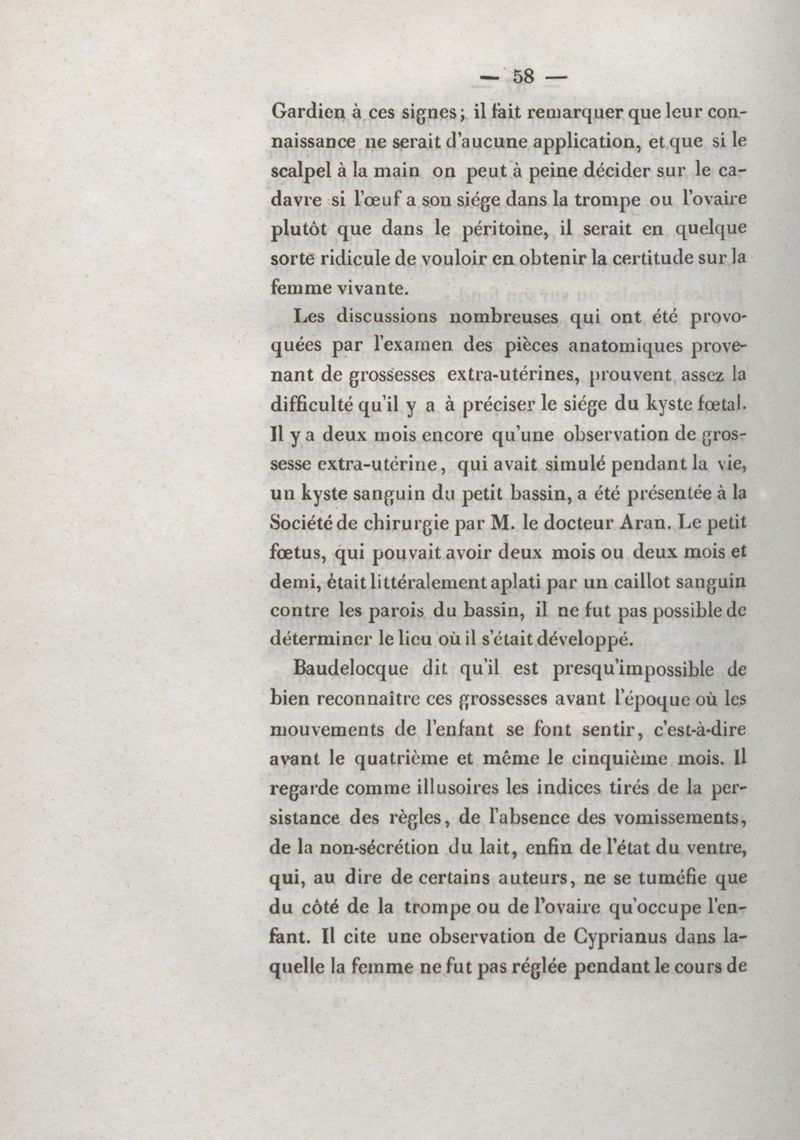 — 58 —

Gardien à ces signes; il fait remarquer que leur connaissance ne serait d'aucune application, et que si le scalpel à la main on peut à peine décider sur le cadavre si l'œuf a son siége dans la trompe ou l'ovaire plutôt que dans le péritoine, il serait en quelque sorte ridicule de vouloir en obtenir la certitude sur la femme vivante.

Les discussions nombreuses qui ont été provoquées par l'examen des pièces anatomiques provenant de grossesses extra-utérines, prouvent assez la difficulté qu'il y a à préciser le siége du kyste fœtal. Il y a deux mois encore qu'une observation de grossesse extra-utérine, qui avait simulé pendant la vie, un kyste sanguin du petit bassin, a été présentée à la Société de chirurgie par M. le docteur Aran. Le petit fœtus, qui pouvait avoir deux mois ou deux mois et demi, était littéralement aplati par un caillot sanguin contre les parois du bassin, il ne fut pas possible de déterminer le lieu où il s'était développé.

Baudelocque dit qu'il est presqu'impossible de bien reconnaître ces grossesses avant l'époque où les mouvements de l'enfant se font sentir, c'est-à-dire avant le quatrième et même le cinquième mois. Il regarde comme illusoires les indices tirés de la persistance des règles, de l'absence des vomissements, de la non-sécrétion du lait, enfin de l'état du ventre, qui, au dire de certains auteurs, ne se tuméfie que du côté de la trompe ou de l'ovaire qu'occupe l'enfant. Il cite une observation de Cyprianus dans laquelle la femme ne fut pas réglée pendant le cours de